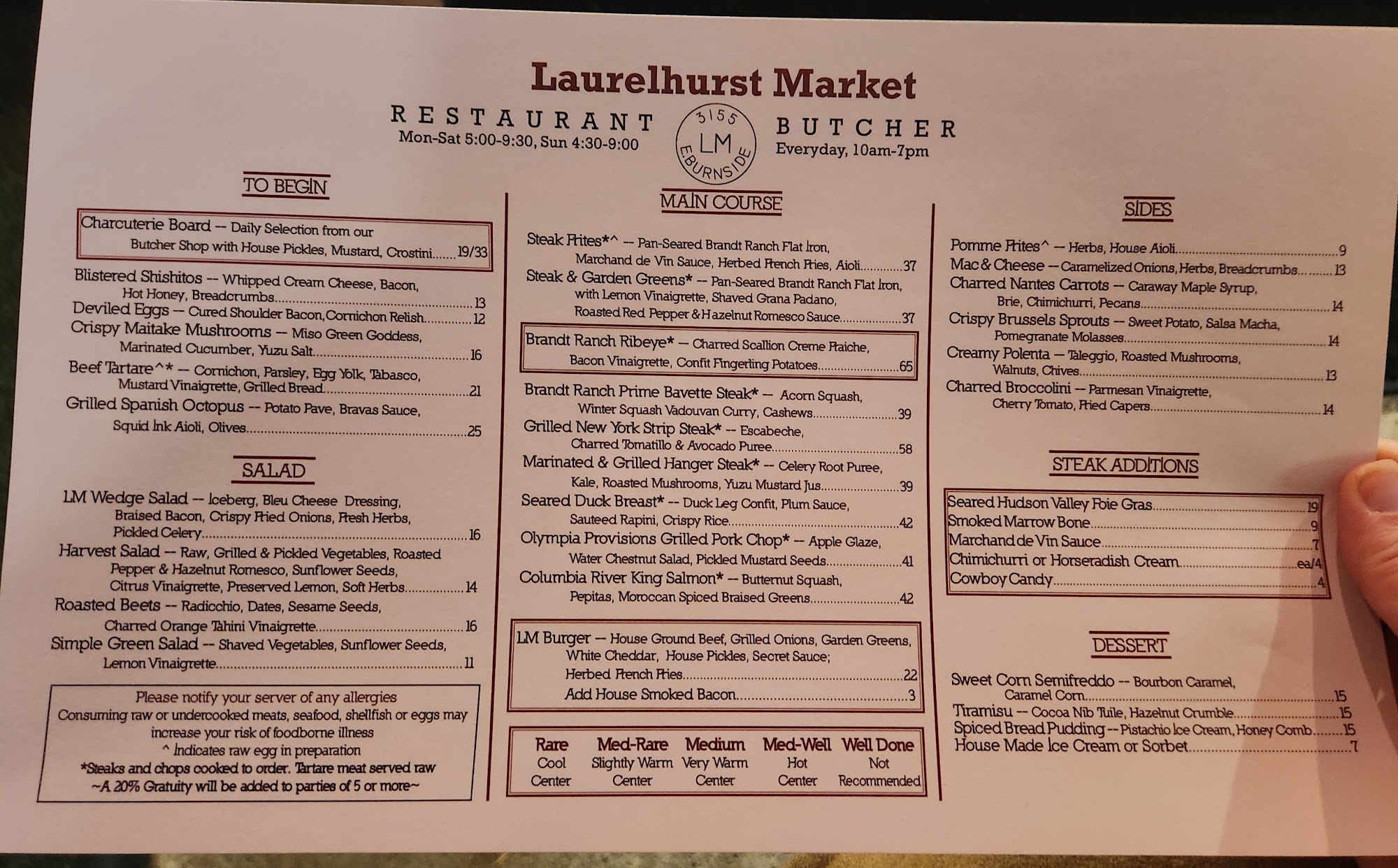 Laurelhurst Market

RESTAURANT
Mon-Sat 5:00-9:30, Sun 4:30-9:00

3155
LM
E.BURNSIDE

BUTCHER
Everyday, 10am-7pm

TO BEGIN

Charcuterie Board -- Daily Selection from our Butcher Shop with House Pickles, Mustard, Crostini 19/33

Blistered Shishitos -- Whipped Cream Cheese, Bacon, Hot Honey, Breadcrumbs 13

Deviled Eggs -- Cured Shoulder Bacon,Cornichon Relish 12

Crispy Maitake Mushrooms -- Miso Green Goddess, Marinated Cucumber, Yuzu Salt 16

Beef Tartare^* -- Cornichon, Parsley, Egg Yolk, Tabasco, Mustard Vinaigrette, Grilled Bread 21

Grilled Spanish Octopus -- Potato Pave, Bravas Sauce, Squid Ink Aioli, Olives 25

SALAD

LM Wedge Salad -- Iceberg, Bleu Cheese Dressing, Braised Bacon, Crispy Fried Onions, Fresh Herbs, Pickled Celery 16

Harvest Salad -- Raw, Grilled & Pickled Vegetables, Roasted Pepper & Hazelnut Romesco, Sunflower Seeds, Citrus Vinaigrette, Preserved Lemon, Soft Herbs 14

Roasted Beets -- Radicchio, Dates, Sesame Seeds, Charred Orange Tahini Vinaigrette 16

Simple Green Salad -- Shaved Vegetables, Sunflower Seeds, Lemon Vinaigrette 11

Please notify your server of any allergies
Consuming raw or undercooked meats, seafood, shellfish or eggs may increase your risk of foodborne illness
^ Indicates raw egg in preparation
*Steaks and chops cooked to order. Tartare meat served raw
~A 20% Gratuity will be added to parties of 5 or more~

MAIN COURSE

Steak Frites*^ -- Pan-Seared Brandt Ranch Flat Iron, Marchand de Vin Sauce, Herbed French Fries, Aioli 37

Steak & Garden Greens* -- Pan-Seared Brandt Ranch Flat Iron, with Lemon Vinaigrette, Shaved Grana Padano, Roasted Red Pepper & Hazelnut Romesco Sauce 37

Brandt Ranch Ribeye* -- Charred Scallion Creme Fraiche, Bacon Vinaigrette, Confit Fingerling Potatoes 65

Brandt Ranch Prime Bavette Steak* -- Acorn Squash, Winter Squash Vadouvan Curry, Cashews 39

Grilled New York Strip Steak* -- Escabeche, Charred Tomatillo & Avocado Puree 58

Marinated & Grilled Hanger Steak* -- Celery Root Puree, Kale, Roasted Mushrooms, Yuzu Mustard Jus 39

Seared Duck Breast* -- Duck Leg Confit, Plum Sauce, Sauteed Rapini, Crispy Rice 42

Olympia Provisions Grilled Pork Chop* -- Apple Glaze, Water Chestnut Salad, Pickled Mustard Seeds 41

Columbia River King Salmon* -- Butternut Squash, Pepitas, Moroccan Spiced Braised Greens 42

LM Burger -- House Ground Beef, Grilled Onions, Garden Greens, White Cheddar, House Pickles, Secret Sauce; Herbed French Fries 22
Add House Smoked Bacon 3

| Rare | Med-Rare | Medium | Med-Well | Well Done |
|---|---|---|---|---|
| Cool Center | Slightly Warm Center | Very Warm Center | Hot Center | Not Recommended |

SIDES

Pomme Frites^ -- Herbs, House Aioli 9

Mac & Cheese -- Caramelized Onions, Herbs, Breadcrumbs 13

Charred Nantes Carrots -- Caraway Maple Syrup, Brie, Chimichurri, Pecans 14

Crispy Brussels Sprouts -- Sweet Potato, Salsa Macha, Pomegranate Molasses 14

Creamy Polenta -- Taleggio, Roasted Mushrooms, Walnuts, Chives 13

Charred Broccolini -- Parmesan Vinaigrette, Cherry Tomato, Fried Capers 14

STEAK ADDITIONS

Seared Hudson Valley Foie Gras 19
Smoked Marrow Bone 9
Marchand de Vin Sauce 7
Chimichurri or Horseradish Cream ea/4
Cowboy Candy 4

DESSERT

Sweet Corn Semifreddo -- Bourbon Caramel, Caramel Corn 15
Tiramisu -- Cocoa Nib Tuile, Hazelnut Crumble 15
Spiced Bread Pudding -- Pistachio Ice Cream, Honey Comb 15
House Made Ice Cream or Sorbet 7